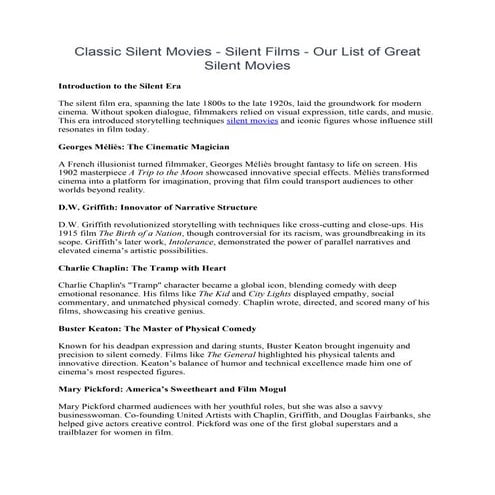 Classic Silent Movies - Silent Films - Our List of Great Silent Movies

Introduction to the Silent Era

The silent film era, spanning the late 1800s to the late 1920s, laid the groundwork for modern cinema. Without spoken dialogue, filmmakers relied on visual expression, title cards, and music. This era introduced storytelling techniques silent movies and iconic figures whose influence still resonates in film today.

Georges Méliès: The Cinematic Magician

A French illusionist turned filmmaker, Georges Méliès brought fantasy to life on screen. His 1902 masterpiece A Trip to the Moon showcased innovative special effects. Méliès transformed cinema into a platform for imagination, proving that film could transport audiences to other worlds beyond reality.

D.W. Griffith: Innovator of Narrative Structure

D.W. Griffith revolutionized storytelling with techniques like cross-cutting and close-ups. His 1915 film The Birth of a Nation, though controversial for its racism, was groundbreaking in its scope. Griffith's later work, Intolerance, demonstrated the power of parallel narratives and elevated cinema's artistic possibilities.

Charlie Chaplin: The Tramp with Heart

Charlie Chaplin's "Tramp" character became a global icon, blending comedy with deep emotional resonance. His films like The Kid and City Lights displayed empathy, social commentary, and unmatched physical comedy. Chaplin wrote, directed, and scored many of his films, showcasing his creative genius.

Buster Keaton: The Master of Physical Comedy

Known for his deadpan expression and daring stunts, Buster Keaton brought ingenuity and precision to silent comedy. Films like The General highlighted his physical talents and innovative direction. Keaton's balance of humor and technical excellence made him one of cinema's most respected figures.

Mary Pickford: America's Sweetheart and Film Mogul

Mary Pickford charmed audiences with her youthful roles, but she was also a savvy businesswoman. Co-founding United Artists with Chaplin, Griffith, and Douglas Fairbanks, she helped give actors creative control. Pickford was one of the first global superstars and a trailblazer for women in film.